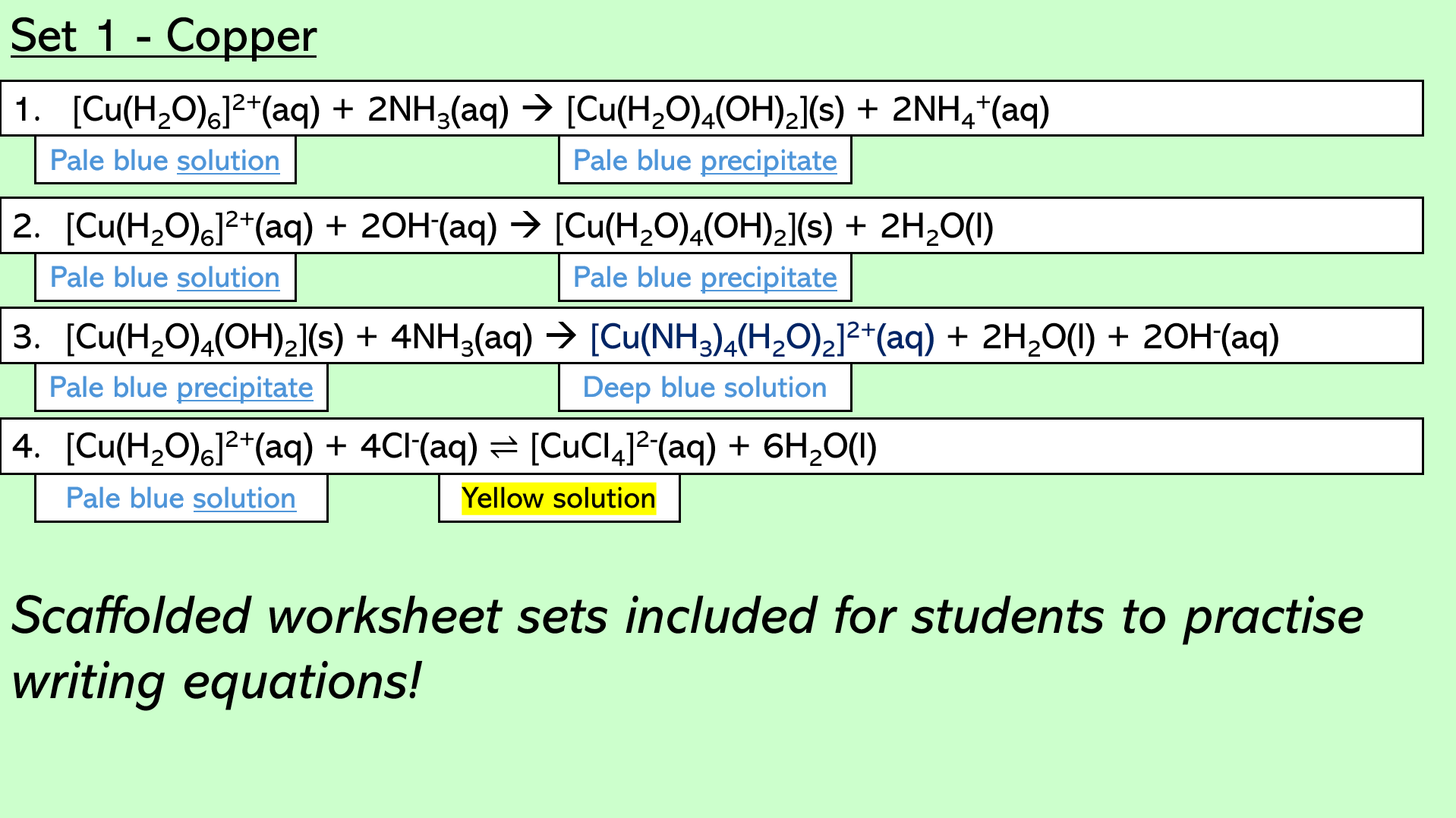 Set 1 - Copper

1. $[Cu(H_2O)_6]^{2+}(aq) + 2NH_3(aq) \rightarrow [Cu(H_2O)_4(OH)_2](s) + 2NH_4^+(aq)$

Pale blue solution

Pale blue precipitate

2. $[Cu(H_2O)_6]^{2+}(aq) + 2OH^-(aq) \rightarrow [Cu(H_2O)_4(OH)_2](s) + 2H_2O(l)$

Pale blue solution

Pale blue precipitate

3. $[Cu(H_2O)_4(OH)_2](s) + 4NH_3(aq) \rightarrow [Cu(NH_3)_4(H_2O)_2]^{2+}(aq) + 2H_2O(l) + 2OH^-(aq)$

Pale blue precipitate

Deep blue solution

4. $[Cu(H_2O)_6]^{2+}(aq) + 4Cl^-(aq) \rightleftharpoons [CuCl_4]^{2-}(aq) + 6H_2O(l)$

Pale blue solution

Yellow solution

Scaffolded worksheet sets included for students to practise writing equations!